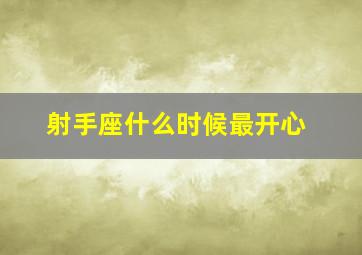 射手座什么时候最开心